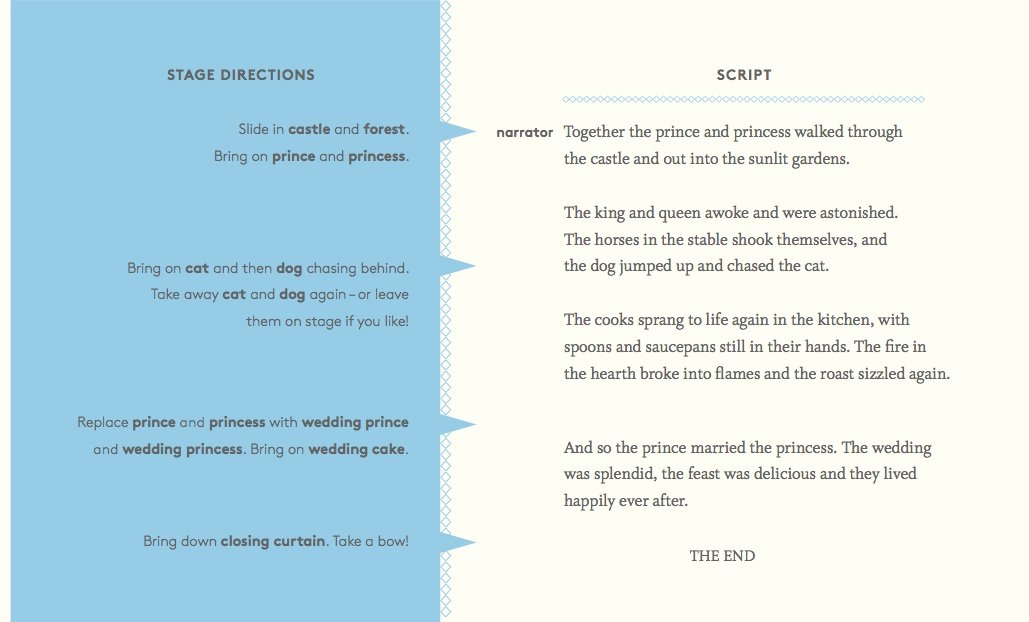 STAGE DIRECTIONS

Slide in castle and forest. Bring on prince and princess.

Bring on cat and then dog chasing behind. Take away cat and dog again – or leave them on stage if you like!

Replace prince and princess with wedding prince and wedding princess. Bring on wedding cake.

Bring down closing curtain. Take a bow!

SCRIPT

narrator Together the prince and princess walked through the castle and out into the sunlit gardens.

The king and queen awoke and were astonished. The horses in the stable shook themselves, and the dog jumped up and chased the cat.

The cooks sprang to life again in the kitchen, with spoons and saucepans still in their hands. The fire in the hearth broke into flames and the roast sizzled again.

And so the prince married the princess. The wedding was splendid, the feast was delicious and they lived happily ever after.

THE END